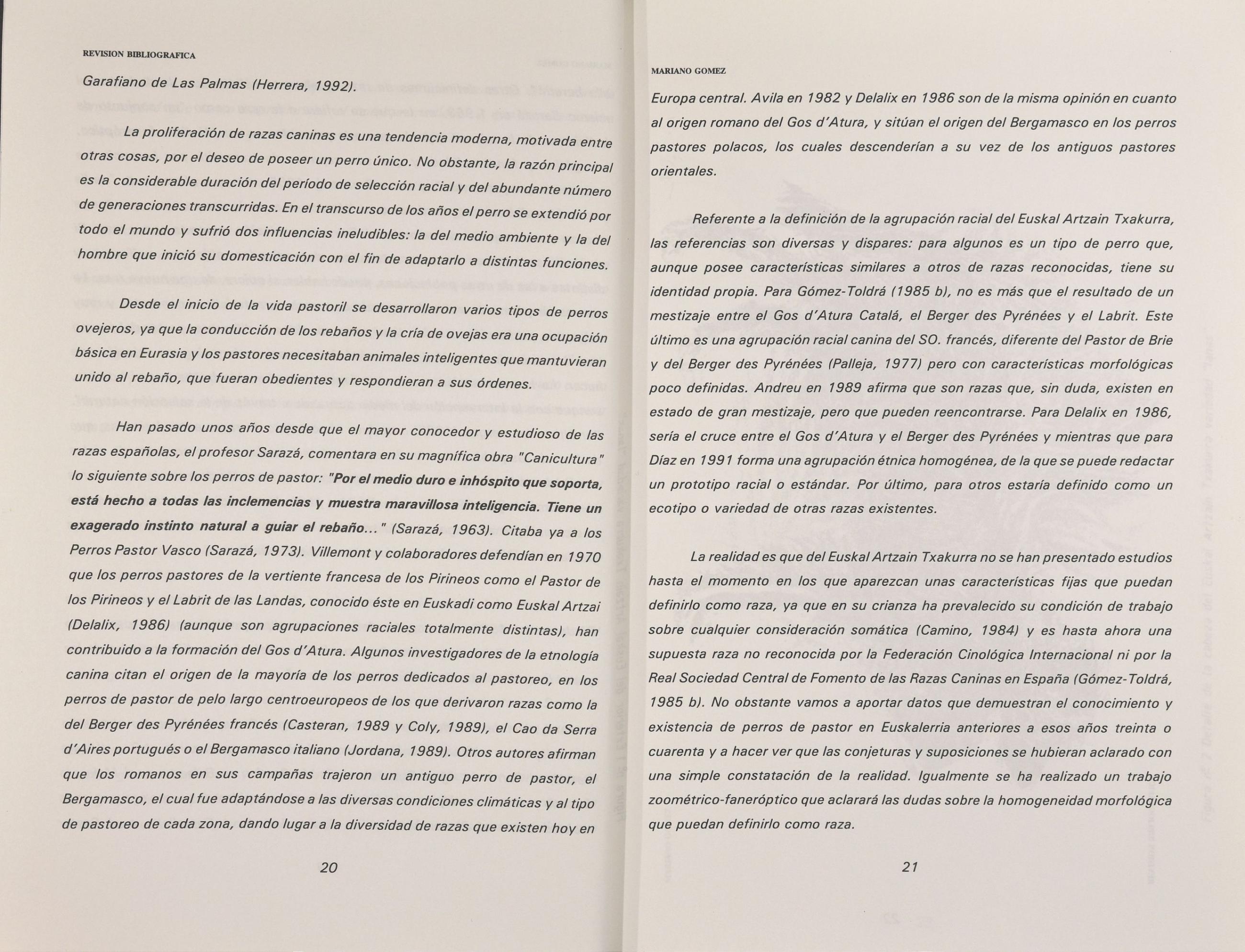 REVISION BIBLIOGRAFICA

Garafiano de Las Palmas (Herrera, 1992).

La proliferación de razas caninas es una tendencia moderna, motivada entre otras cosas, por el deseo de poseer un perro único. No obstante, la razón principal es la considerable duración del período de selección racial y del abundante número de generaciones transcurridas. En el transcurso de los años el perro se extendió por todo el mundo y sufrió dos influencias ineludibles: la del medio ambiente y la del hombre que inició su domesticación con el fin de adaptarlo a distintas funciones.

Desde el inicio de la vida pastoril se desarrollaron varios tipos de perros ovejeros, ya que la conducción de los rebaños y la cría de ovejas era una ocupación básica en Eurasia y los pastores necesitaban animales inteligentes que mantuvieran unido al rebaño, que fueran obedientes y respondieran a sus órdenes.

Han pasado unos años desde que el mayor conocedor y estudioso de las razas españolas, el profesor Sarazá, comentara en su magnífica obra "Canicultura" lo siguiente sobre los perros de pastor: "Por el medio duro e inhóspito que soporta, está hecho a todas las inclemencias y muestra maravillosa inteligencia. Tiene un exagerado instinto natural a guiar el rebaño..." (Sarazá, 1963). Citaba ya a los Perros Pastor Vasco (Sarazá, 1973). Villemont y colaboradores defendían en 1970 que los perros pastores de la vertiente francesa de los Pirineos como el Pastor de los Pirineos y el Labrit de las Landas, conocido éste en Euskadi como Euskal Artzai (Delalix, 1986) (aunque son agrupaciones raciales totalmente distintas), han contribuido a la formación del Gos d'Atura. Algunos investigadores de la etnología canina citan el origen de la mayoría de los perros dedicados al pastoreo, en los perros de pastor de pelo largo centroeuropeos de los que derivaron razas como la del Berger des Pyrénées francés (Casteran, 1989 y Coly, 1989), el Cao da Serra d'Aires portugués o el Bergamasco italiano (Jordana, 1989). Otros autores afirman que los romanos en sus campañas trajeron un antiguo perro de pastor, el Bergamasco, el cual fue adaptándose a las diversas condiciones climáticas y al tipo de pastoreo de cada zona, dando lugar a la diversidad de razas que existen hoy en

20

MARIANO GOMEZ

Europa central. Avila en 1982 y Delalix en 1986 son de la misma opinión en cuanto al origen romano del Gos d'Atura, y sitúan el origen del Bergamasco en los perros pastores polacos, los cuales descenderían a su vez de los antiguos pastores orientales.

Referente a la definición de la agrupación racial del Euskal Artzain Txakurra, las referencias son diversas y dispares: para algunos es un tipo de perro que, aunque posee características similares a otros de razas reconocidas, tiene su identidad propia. Para Gómez-Toldrá (1985 b), no es más que el resultado de un mestizaje entre el Gos d'Atura Catalá, el Berger des Pyrénées y el Labrit. Este último es una agrupación racial canina del SO. francés, diferente del Pastor de Brie y del Berger des Pyrénées (Palleja, 1977) pero con características morfológicas poco definidas. Andreu en 1989 afirma que son razas que, sin duda, existen en estado de gran mestizaje, pero que pueden reencontrarse. Para Delalix en 1986, sería el cruce entre el Gos d'Atura y el Berger des Pyrénées y mientras que para Díaz en 1991 forma una agrupación étnica homogénea, de la que se puede redactar un prototipo racial o estándar. Por último, para otros estaría definido como un ecotipo o variedad de otras razas existentes.

La realidad es que del Euskal Artzain Txakurra no se han presentado estudios hasta el momento en los que aparezcan unas características fijas que puedan definirlo como raza, ya que en su crianza ha prevalecido su condición de trabajo sobre cualquier consideración somática (Camino, 1984) y es hasta ahora una supuesta raza no reconocida por la Federación Cinológica Internacional ni por la Real Sociedad Central de Fomento de las Razas Caninas en España (Gómez-Toldrá, 1985 b). No obstante vamos a aportar datos que demuestran el conocimiento y existencia de perros de pastor en Euskalerria anteriores a esos años treinta o cuarenta y a hacer ver que las conjeturas y suposiciones se hubieran aclarado con una simple constatación de la realidad. Igualmente se ha realizado un trabajo zoométrico-faneróptico que aclarará las dudas sobre la homogeneidad morfológica que puedan definirlo como raza.

21